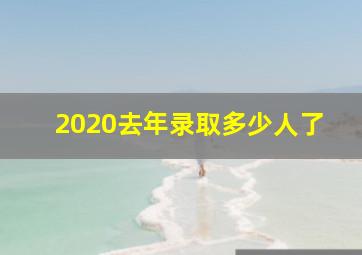 2020去年录取多少人了